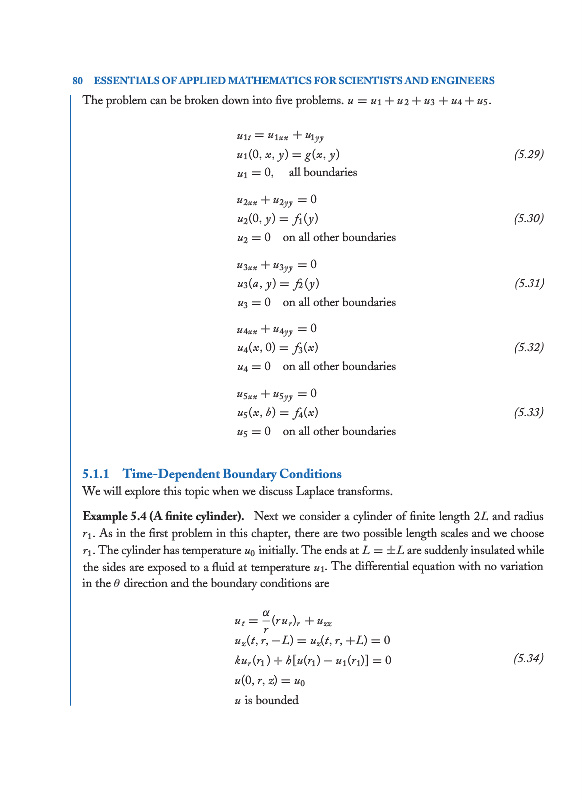 80 ESSENTIALS OF APPLIED MATHEMATICS FOR SCIENTISTS AND ENGINEERS

The problem can be broken down into five problems. $u = u_1 + u_2 + u_3 + u_4 + u_5$.

$u_{1t} = u_{1xx} + u_{1yy}$
$u_1(0, x, y) = g(x, y)$ (5.29)
$u_1 = 0$, all boundaries

$u_{2xx} + u_{2yy} = 0$
$u_2(0, y) = f_1(y)$ (5.30)
$u_2 = 0$ on all other boundaries

$u_{3xx} + u_{3yy} = 0$
$u_3(a, y) = f_2(y)$ (5.31)
$u_3 = 0$ on all other boundaries

$u_{4xx} + u_{4yy} = 0$
$u_4(x, 0) = f_3(x)$ (5.32)
$u_4 = 0$ on all other boundaries

$u_{5xx} + u_{5yy} = 0$
$u_5(x, b) = f_4(x)$ (5.33)
$u_5 = 0$ on all other boundaries

5.1.1 Time-Dependent Boundary Conditions
We will explore this topic when we discuss Laplace transforms.

Example 5.4 (A finite cylinder). Next we consider a cylinder of finite length $2L$ and radius $r_1$. As in the first problem in this chapter, there are two possible length scales and we choose $r_1$. The cylinder has temperature $u_0$ initially. The ends at $L = \pm L$ are suddenly insulated while the sides are exposed to a fluid at temperature $u_1$. The differential equation with no variation in the $\theta$ direction and the boundary conditions are

$u_t = \frac{\alpha}{r}(r u_r)_r + u_{zz}$
$u_z(t, r, -L) = u_z(t, r, +L) = 0$
$k u_r(r_1) + h[u(r_1) - u_1(r_1)] = 0$ (5.34)
$u(0, r, z) = u_0$
$u$ is bounded